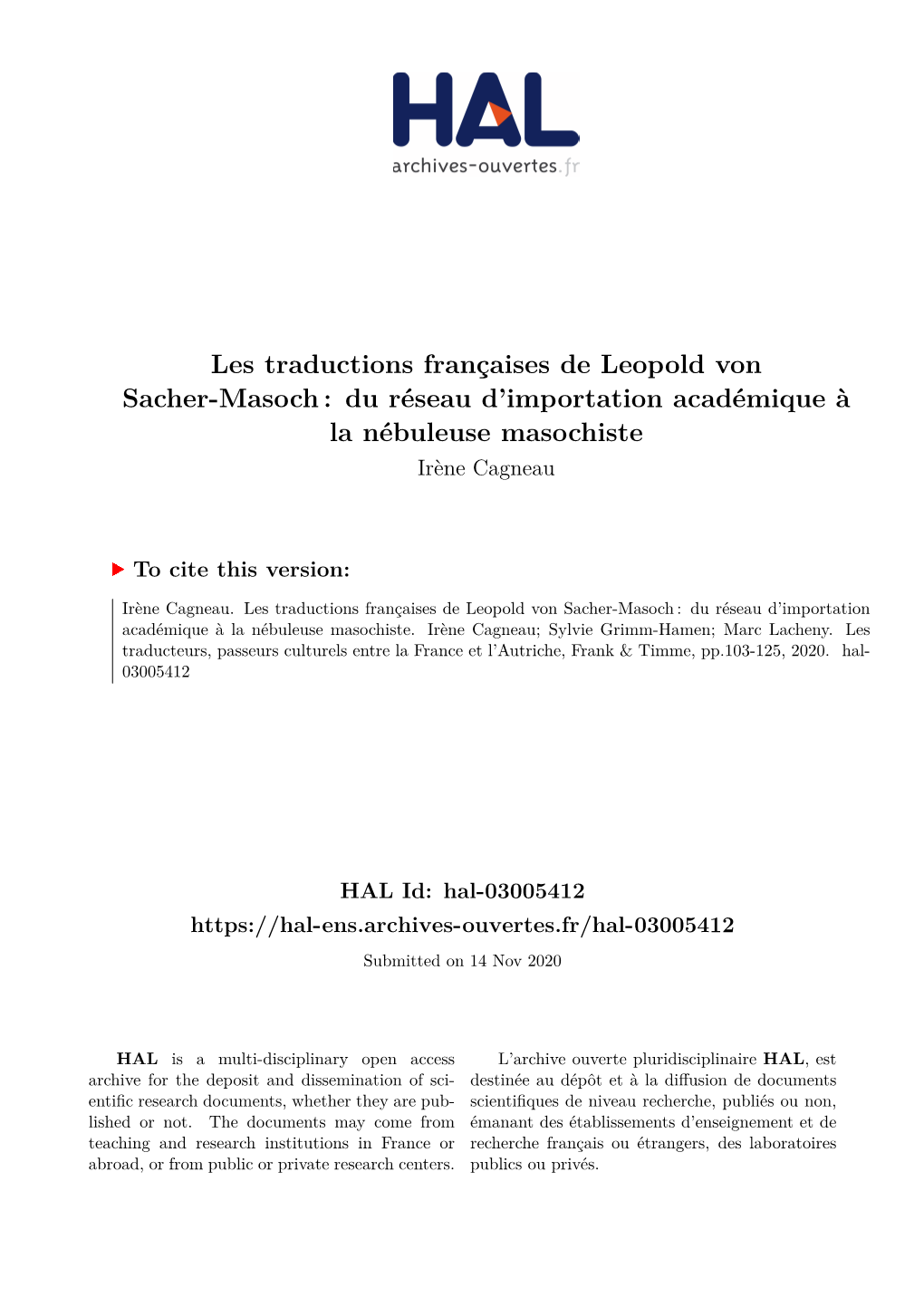 HAL
archives-ouvertes.fr

Les traductions françaises de Leopold von Sacher-Masoch : du réseau d'importation académique à la nébuleuse masochiste
Irène Cagneau

To cite this version:

Irène Cagneau. Les traductions françaises de Leopold von Sacher-Masoch : du réseau d'importation académique à la nébuleuse masochiste. Irène Cagneau; Sylvie Grimm-Hamen; Marc Lacheny. Les traducteurs, passeurs culturels entre la France et l'Autriche, Frank & Timme, pp.103-125, 2020. hal-03005412

HAL Id: hal-03005412
https://hal-ens.archives-ouvertes.fr/hal-03005412
Submitted on 14 Nov 2020

HAL is a multi-disciplinary open access archive for the deposit and dissemination of scientific research documents, whether they are published or not. The documents may come from teaching and research institutions in France or abroad, or from public or private research centers.

L'archive ouverte pluridisciplinaire HAL, est destinée au dépôt et à la diffusion de documents scientifiques de niveau recherche, publiés ou non, émanant des établissements d'enseignement et de recherche français ou étrangers, des laboratoires publics ou privés.